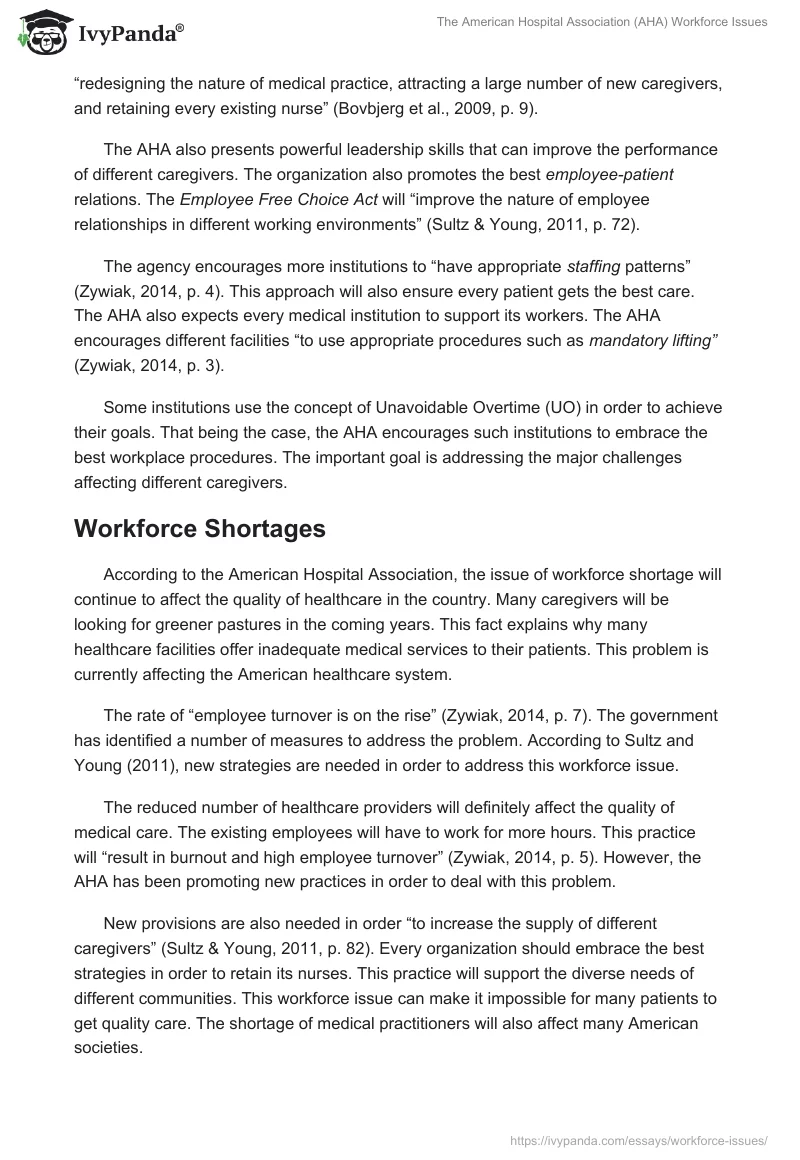 IvyPanda®

The American Hospital Association (AHA) Workforce Issues

“redesigning the nature of medical practice, attracting a large number of new caregivers, and retaining every existing nurse” (Bovbjerg et al., 2009, p. 9).

The AHA also presents powerful leadership skills that can improve the performance of different caregivers. The organization also promotes the best employee-patient relations. The Employee Free Choice Act will “improve the nature of employee relationships in different working environments” (Sultz & Young, 2011, p. 72).

The agency encourages more institutions to “have appropriate staffing patterns” (Zywiak, 2014, p. 4). This approach will also ensure every patient gets the best care. The AHA also expects every medical institution to support its workers. The AHA encourages different facilities “to use appropriate procedures such as mandatory lifting” (Zywiak, 2014, p. 3).

Some institutions use the concept of Unavoidable Overtime (UO) in order to achieve their goals. That being the case, the AHA encourages such institutions to embrace the best workplace procedures. The important goal is addressing the major challenges affecting different caregivers.

Workforce Shortages

According to the American Hospital Association, the issue of workforce shortage will continue to affect the quality of healthcare in the country. Many caregivers will be looking for greener pastures in the coming years. This fact explains why many healthcare facilities offer inadequate medical services to their patients. This problem is currently affecting the American healthcare system.

The rate of “employee turnover is on the rise” (Zywiak, 2014, p. 7). The government has identified a number of measures to address the problem. According to Sultz and Young (2011), new strategies are needed in order to address this workforce issue.

The reduced number of healthcare providers will definitely affect the quality of medical care. The existing employees will have to work for more hours. This practice will “result in burnout and high employee turnover” (Zywiak, 2014, p. 5). However, the AHA has been promoting new practices in order to deal with this problem.

New provisions are also needed in order “to increase the supply of different caregivers” (Sultz & Young, 2011, p. 82). Every organization should embrace the best strategies in order to retain its nurses. This practice will support the diverse needs of different communities. This workforce issue can make it impossible for many patients to get quality care. The shortage of medical practitioners will also affect many American societies.

https://ivypanda.com/essays/workforce-issues/